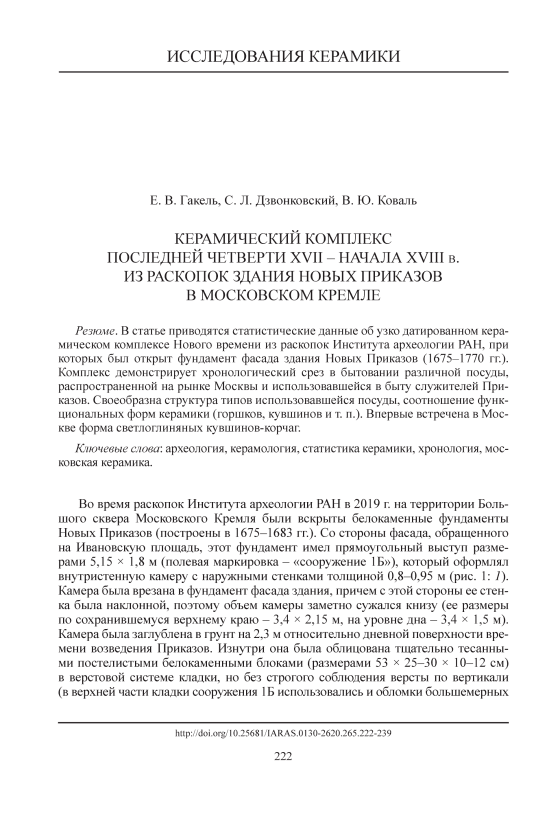 ИССЛЕДОВАНИЯ КЕРАМИКИ

Е. В. Гакель, С. Л. Дзвонковский, В. Ю. Коваль

КЕРАМИЧЕСКИЙ КОМПЛЕКС
ПОСЛЕДНЕЙ ЧЕТВЕРТИ XVII – НАЧАЛА XVIII в.
ИЗ РАСКОПОК ЗДАНИЯ НОВЫХ ПРИКАЗОВ
В МОСКОВСКОМ КРЕМЛЕ

Резюме. В статье приводятся статистические данные об узко датированном керамическом комплексе Нового времени из раскопок Института археологии РАН, при которых был открыт фундамент фасада здания Новых Приказов (1675–1770 гг.). Комплекс демонстрирует хронологический срез в бытовании различной посуды, распространенной на рынке Москвы и использовавшейся в быту служителей Приказов. Своеобразна структура типов использовавшейся посуды, соотношение функциональных форм керамики (горшков, кувшинов и т. п.). Впервые встречена в Москве форма светлоглиняных кувшинов-корчаг.

Ключевые слова: археология, керамология, статистика керамики, хронология, московская керамика.

Во время раскопок Института археологии РАН в 2019 г. на территории Большого сквера Московского Кремля были вскрыты белокаменные фундаменты Новых Приказов (построены в 1675–1683 гг.). Со стороны фасада, обращенного на Ивановскую площадь, этот фундамент имел прямоугольный выступ размерами 5,15 × 1,8 м (полевая маркировка – «сооружение 1Б»), который оформлял внутристенную камеру с наружными стенками толщиной 0,8–0,95 м (рис. 1: 1). Камера была врезана в фундамент фасада здания, причем с этой стороны ее стенка была наклонной, поэтому объем камеры заметно сужался книзу (ее размеры по сохранившемуся верхнему краю – 3,4 × 2,15 м, на уровне дна – 3,4 × 1,5 м). Камера была заглублена в грунт на 2,3 м относительно дневной поверхности времени возведения Приказов. Изнутри она была облицована тщательно тесанными постелистыми белокаменными блоками (размерами 53 × 25–30 × 10–12 см) в верстовой системе кладки, но без строгого соблюдения версты по вертикали (в верхней части кладки сооружения 1Б использовались и обломки большемерных

http://doi.org/10.25681/IARAS.0130-2620.265.222-239

222